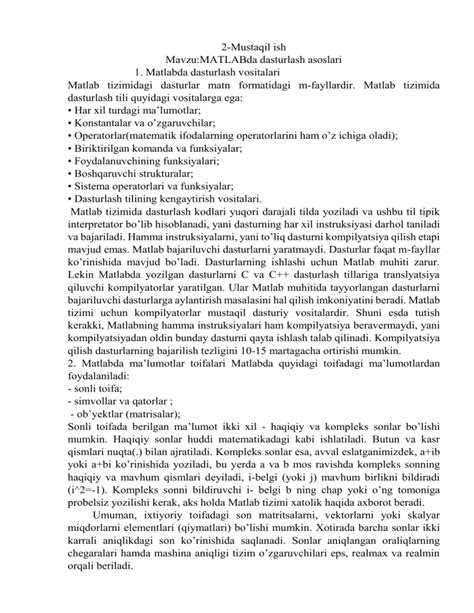 2-Mustaqil ish
Mavzu:MATLABda dasturlash asoslari
1. Matlabda dasturlash vositalari

Matlab tizimidagi dasturlar matn formatidagi m-fayllardir. Matlab tizimida dasturlash tili quyidagi vositalarga ega:
• Har xil turdagi ma'lumotlar;
• Konstantalar va o'zgaruvchilar;
• Operatorlar(matematik ifodalarning operatorlarini ham o'z ichiga oladi);
• Biriktirilgan komanda va funksiyalar;
• Foydalanuvchining funksiyalari;
• Boshqaruvchi strukturalar;
• Sistema operatorlari va funksiyalar;
• Dasturlash tilining kengaytirish vositalari.

Matlab tizimida dasturlash kodlari yuqori darajali tilda yoziladi va ushbu til tipik interpretator bo'lib hisoblanadi, yani dasturning har xil instruksiyasi darhol taniladi va bajariladi. Hamma instruksiyalarni, yani to'liq dasturni kompilyatsiya qilish etapi mavjud emas. Matlab bajariluvchi dasturlarni yaratmaydi. Dasturlar faqat m-fayllar ko'rinishida mavjud bo'ladi. Dasturlarning ishlashi uchun Matlab muhiti zarur. Lekin Matlabda yozilgan dasturlarni C va C++ dasturlash tillariga translyatsiya qiluvchi kompilyatorlar yaratilgan. Ular Matlab muhitida tayyorlangan dasturlarni bajariluvchi dasturlarga aylantirish masalasini hal qilish imkoniyatini beradi. Matlab tizimi uchun kompilyatorlar mustaqil dasturiy vositalardir. Shuni esda tutish kerakki, Matlabning hamma instruksiyalari ham kompilyatsiya beravermaydi, yani kompilyatsiyadan oldin bunday dasturni qayta ishlash talab qilinadi. Kompilyatsiya qilish dasturlarning bajarilish tezligini 10-15 martagacha ortirishi mumkin.
2. Matlabda ma'lumotlar toifalari Matlabda quyidagi toifadagi ma'lumotlardan foydalaniladi:
- sonli toifa;
- simvollar va qatorlar ;
- ob`yektlar (matrisalar);
Sonli toifada berilgan ma'lumot ikki xil - haqiqiy va kompleks sonlar bo'lishi mumkin. Haqiqiy sonlar huddi matematikadagi kabi ishlatiladi. Butun va kasr qismlari nuqta(.) bilan ajratiladi. Kompleks sonlar esa, avval eslatganimizdek, a+ib yoki a+bi ko'rinishida yoziladi, bu yerda a va b mos ravishda kompleks sonning haqiqiy va mavhum qismlari deyiladi, i-belgi (yoki j) mavhum birlikni bildiradi (i^2=-1). Kompleks sonni bildiruvchi i- belgi b ning chap yoki o'ng tomoniga probelsiz yozilishi kerak, aks holda Matlab tizimi xatolik haqida axborot beradi.

Umuman, ixtiyoriy toifadagi son matritsalarni, vektorlarni yoki skalyar miqdorlarni elementlari (qiymatlari) bo'lishi mumkin. Xotirada barcha sonlar ikki karrali aniqlikdagi son ko'rinishida saqlanadi. Sonlar aniqlangan oraliqlarning chegaralari hamda mashina aniqligi tizim o'zgaruvchilari eps, realmax va realmin orqali beriladi.